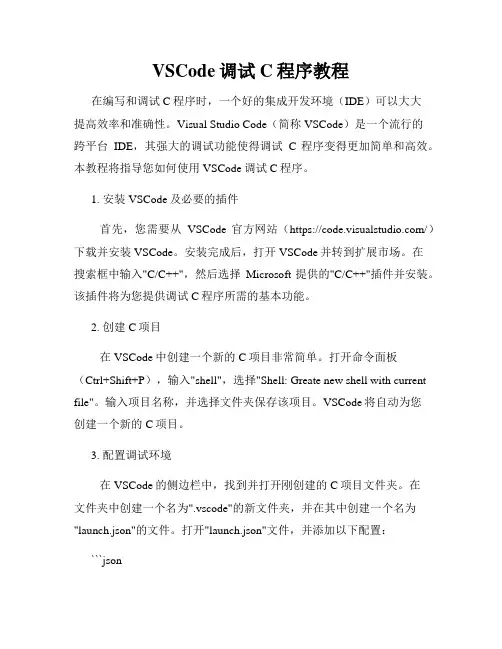 VSCode 调试 C 程序教程

在编写和调试 C 程序时，一个好的集成开发环境（IDE）可以大大提高效率和准确性。Visual Studio Code（简称 VSCode）是一个流行的跨平台 IDE，其强大的调试功能使得调试 C 程序变得更加简单和高效。本教程将指导您如何使用 VSCode 调试 C 程序。

1. 安装 VSCode 及必要的插件

首先，您需要从 VSCode 官方网站（https://code.visualstudio.com/）下载并安装 VSCode。安装完成后，打开 VSCode 并转到扩展市场。在搜索框中输入"C/C++"，然后选择 Microsoft 提供的"C/C++"插件并安装。该插件将为您提供调试 C 程序所需的基本功能。

2. 创建 C 项目

在 VSCode 中创建一个新的 C 项目非常简单。打开命令面板（Ctrl+Shift+P），输入"shell"，选择"Shell: Greate new shell with current file"。输入项目名称，并选择文件夹保存该项目。VSCode 将自动为您创建一个新的 C 项目。

3. 配置调试环境

在 VSCode 的侧边栏中，找到并打开刚创建的 C 项目文件夹。在文件夹中创建一个名为".vscode"的新文件夹，并在其中创建一个名为"launch.json"的文件。打开"launch.json"文件，并添加以下配置：

```json